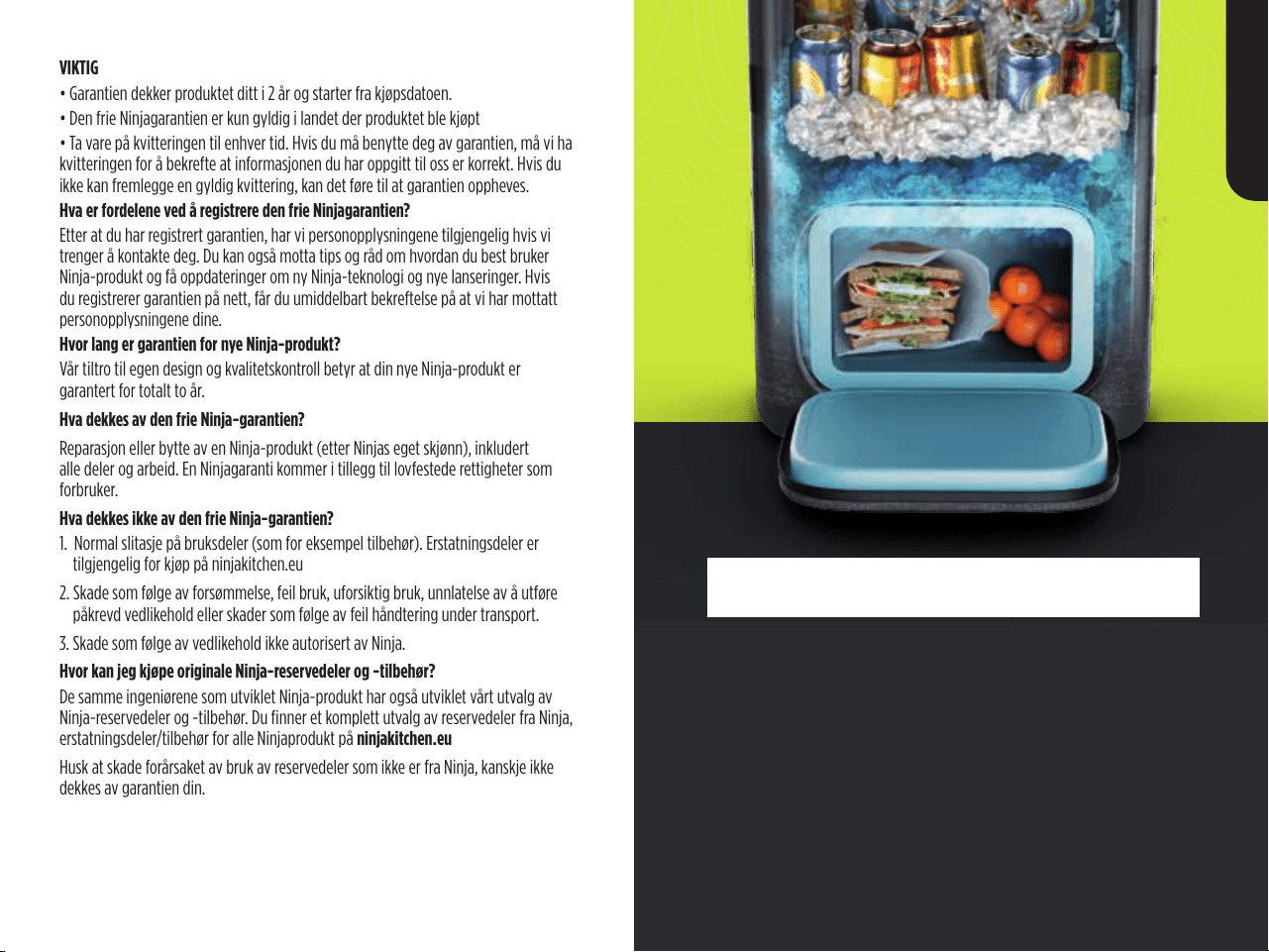 VIKTIG

• Garantien dekker produktet ditt i 2 år og starter fra kjøpsdatoen.

• Den frie Ninjagarantien er kun gyldig i landet der produktet ble kjøpt

• Ta vare på kvitteringen til enhver tid. Hvis du må benytte deg av garantien, må vi ha kvitteringen for å bekrefte at informasjonen du har oppgitt til oss er korrekt. Hvis du ikke kan fremlegge en gyldig kvittering, kan det føre til at garantien oppheves.

Hva er fordelene ved å registrere den frie Ninjagarantien?

Etter at du har registrert garantien, har vi personopplysningene tilgjengelig hvis vi trenger å kontakte deg. Du kan også motta tips og råd om hvordan du best bruker Ninja-produkt og få oppdateringer om ny Ninja-teknologi og nye lanseringer. Hvis du registrerer garantien på nett, får du umiddelbart bekreftelse på at vi har mottatt personopplysningene dine.

Hvor lang er garantien for nye Ninja-produkt?

Vår tiltro til egen design og kvalitetskontroll betyr at din nye Ninja-produkt er garantert for totalt to år.

Hva dekkes av den frie Ninja-garantien?

Reparasjon eller bytte av en Ninja-produkt (etter Ninjas eget skjønn), inkludert alle deler og arbeid. En Ninjagaranti kommer i tillegg til lovfestede rettigheter som forbruker.

Hva dekkes ikke av den frie Ninja-garantien?

1. Normal slitasje på bruksdeler (som for eksempel tilbehør). Erstatningsdeler er tilgjengelig for kjøp på ninjakitchen.eu

2. Skade som følge av forsømmelse, feil bruk, uforsiktig bruk, unnlatelse av å utføre påkrevd vedlikehold eller skader som følge av feil håndtering under transport.

3. Skade som følge av vedlikehold ikke autorisert av Ninja.

Hvor kan jeg kjøpe originale Ninja-reservedeler og -tilbehør?

De samme ingeniørene som utviklet Ninja-produkt har også utviklet vårt utvalg av Ninja-reservedeler og -tilbehør. Du finner et komplett utvalg av reservedeler fra Ninja, erstatningsdeler/tilbehør for alle Ninjaprodukt på ninjakitchen.eu

Husk at skade forårsaket av bruk av reservedeler som ikke er fra Ninja, kanskje ikke dekkes av garantien din.